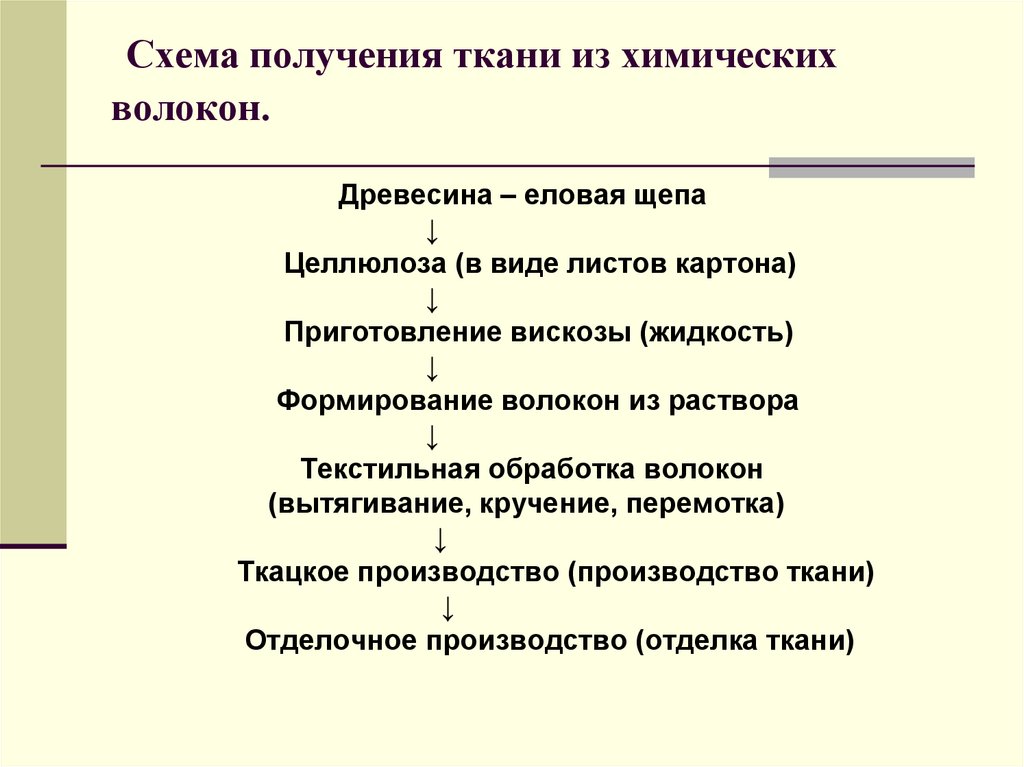 Схема получения ткани из химических волокон.

Древесина – еловая щепа
↓
Целлюлоза (в виде листов картона)
↓
Приготовление вискозы (жидкость)
↓
Формирование волокон из раствора
↓
Текстильная обработка волокон (вытягивание, кручение, перемотка)
↓
Ткацкое производство (производство ткани)
↓
Отделочное производство (отделка ткани)